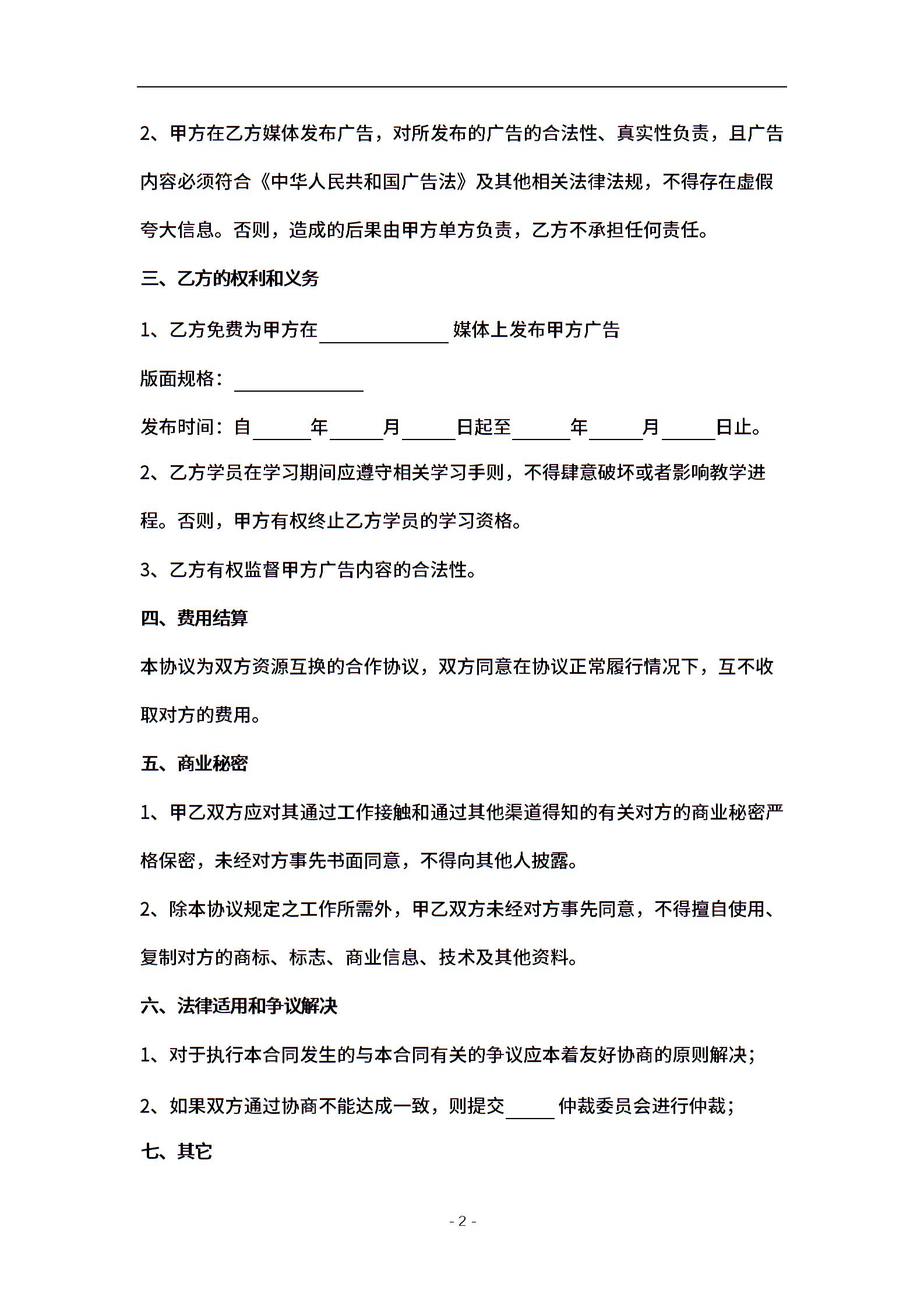 2、甲方在乙方媒体发布广告，对所发布的广告的合法性、真实性负责，且广告内容必须符合《中华人民共和国广告法》及其他相关法律法规，不得存在虚假夸大信息。否则，造成的后果由甲方单方负责，乙方不承担任何责任。

三、乙方的权利和义务

1、乙方免费为甲方在______________媒体上发布甲方广告

版面规格：______________

发布时间：自______年______月______日起至______年______月______日止。

2、乙方学员在学习期间应遵守相关学习手则，不得肆意破坏或者影响教学进程。否则，甲方有权终止乙方学员的学习资格。

3、乙方有权监督甲方广告内容的合法性。

四、费用结算

本协议为双方资源互换的合作协议，双方同意在协议正常履行情况下，互不收取对方的费用。

五、商业秘密

1、甲乙双方应对其通过工作接触和通过其他渠道得知的有关对方的商业秘密严格保密，未经对方事先书面同意，不得向其他人披露。

2、除本协议规定之工作所需外，甲乙双方未经对方事先同意，不得擅自使用、复制对方的商标、标志、商业信息、技术及其他资料。

六、法律适用和争议解决

1、对于执行本合同发生的与本合同有关的争议应本着友好协商的原则解决；

2、如果双方通过协商不能达成一致，则提交_____仲裁委员会进行仲裁；

七、其它

- 2 -